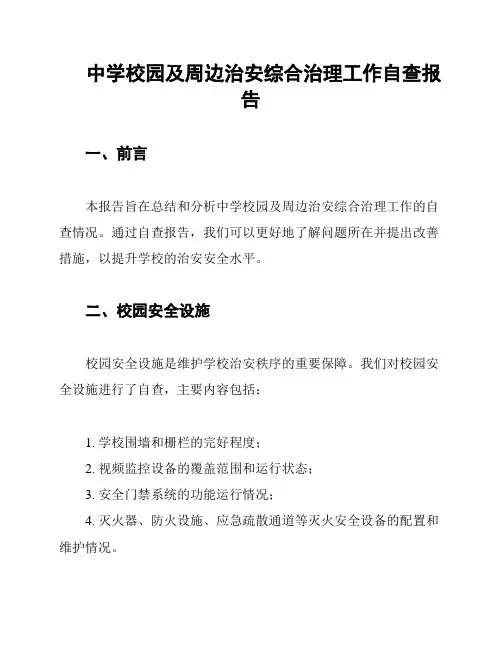 中学校园及周边治安综合治理工作自查报告

一、前言

本报告旨在总结和分析中学校园及周边治安综合治理工作的自查情况。通过自查报告，我们可以更好地了解问题所在并提出改善措施，以提升学校的治安安全水平。

二、校园安全设施

校园安全设施是维护学校治安秩序的重要保障。我们对校园安全设施进行了自查，主要内容包括：

1. 学校围墙和栅栏的完好程度；
2. 视频监控设备的覆盖范围和运行状态；
3. 安全门禁系统的功能运行情况；
4. 灭火器、防火设施、应急疏散通道等灭火安全设备的配置和维护情况。